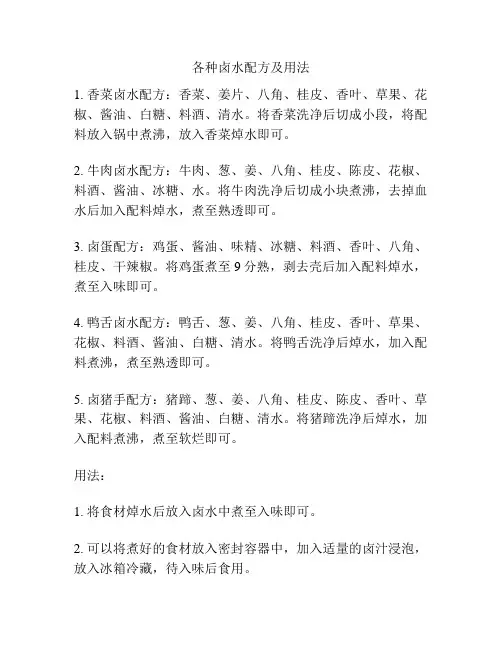 各种卤水配方及用法

1. 香菜卤水配方：香菜、姜片、八角、桂皮、香叶、草果、花椒、酱油、白糖、料酒、清水。将香菜洗净后切成小段，将配料放入锅中煮沸，放入香菜焯水即可。

2. 牛肉卤水配方：牛肉、葱、姜、八角、桂皮、陈皮、花椒、料酒、酱油、冰糖、水。将牛肉洗净后切成小块煮沸，去掉血水后加入配料焯水，煮至熟透即可。

3. 卤蛋配方：鸡蛋、酱油、味精、冰糖、料酒、香叶、八角、桂皮、干辣椒。将鸡蛋煮至 9 分熟，剥去壳后加入配料焯水，煮至入味即可。

4. 鸭舌卤水配方：鸭舌、葱、姜、八角、桂皮、香叶、草果、花椒、料酒、酱油、白糖、清水。将鸭舌洗净后焯水，加入配料煮沸，煮至熟透即可。

5. 卤猪手配方：猪蹄、葱、姜、八角、桂皮、陈皮、香叶、草果、花椒、料酒、酱油、白糖、清水。将猪蹄洗净后焯水，加入配料煮沸，煮至软烂即可。

用法：

1. 将食材焯水后放入卤水中煮至入味即可。

2. 可以将煮好的食材放入密封容器中，加入适量的卤汁浸泡，放入冰箱冷藏，待入味后食用。